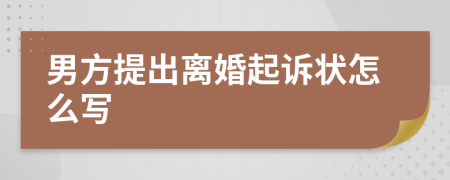 男方提出离婚起诉状怎么写